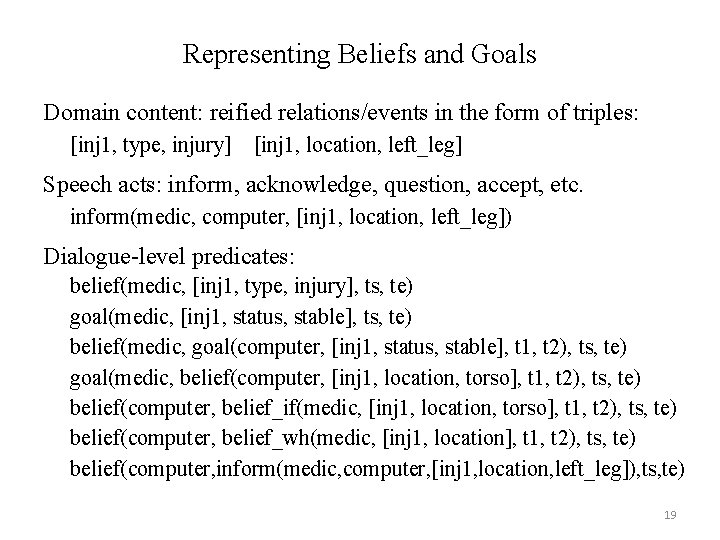 Representing Beliefs and Goals

Domain content: reified relations/events in the form of triples:

[inj1, type, injury]    [inj1, location, left_leg]

Speech acts: inform, acknowledge, question, accept, etc.

inform(medic, computer, [inj1, location, left_leg])

Dialogue-level predicates:

belief(medic, [inj1, type, injury], ts, te)
goal(medic, [inj1, status, stable], ts, te)
belief(medic, goal(computer, [inj1, status, stable], t1, t2), ts, te)
goal(medic, belief(computer, [inj1, location, torso], t1, t2), ts, te)
belief(computer, belief_if(medic, [inj1, location, torso], t1, t2), ts, te)
belief(computer, belief_wh(medic, [inj1, location], t1, t2), ts, te)
belief(computer,inform(medic,computer,[inj1,location,left_leg]),ts,te)

19